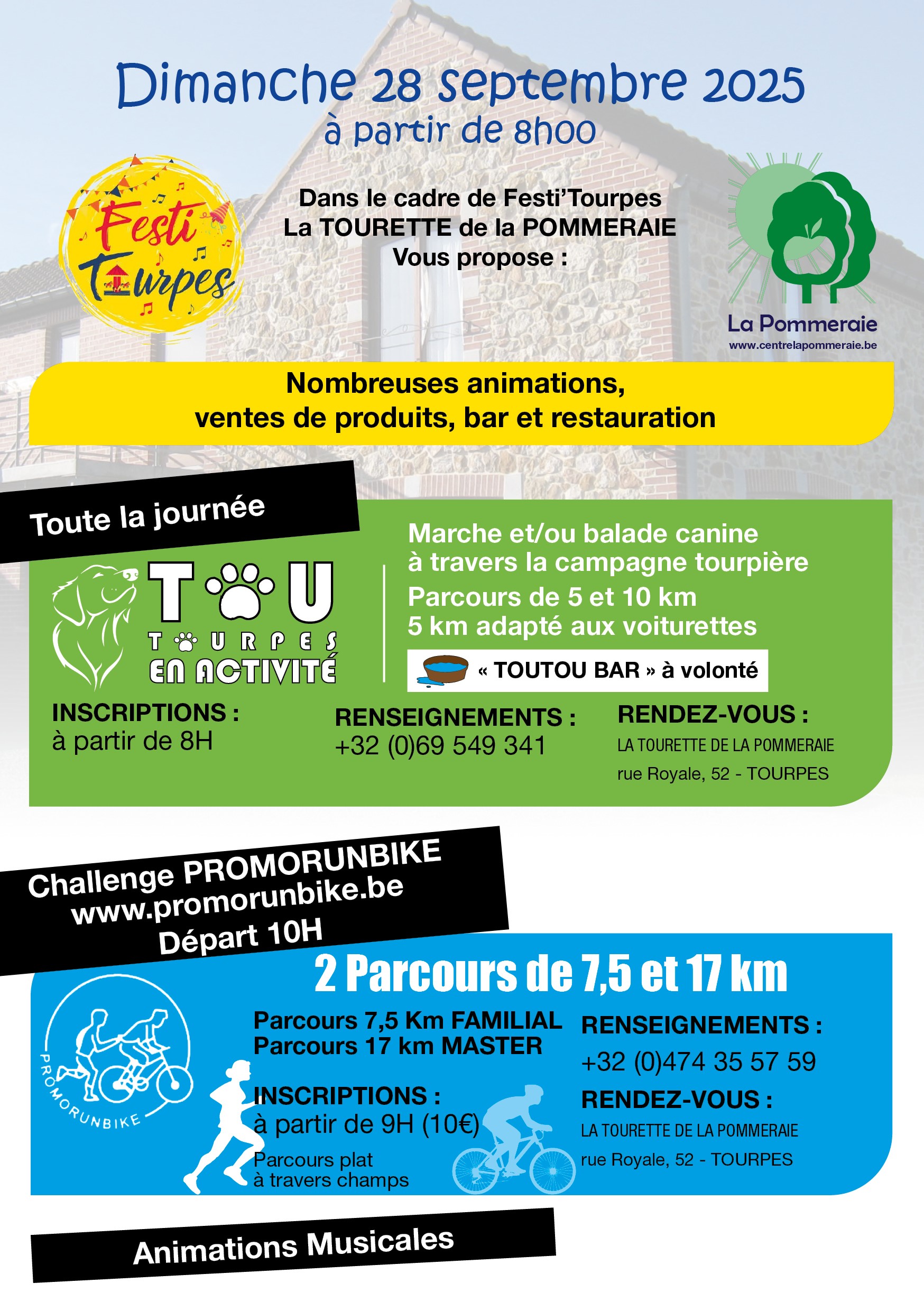 Dimanche 28 septembre 2025
à partir de 8h00

Festi Tourpes

Dans le cadre de Festi'Tourpes
La TOURETTE de la POMMERAIE
Vous propose :

La Pommeraie
www.centrelapommeraie.be

Nombreuses animations,
ventes de produits, bar et restauration

Toute la journée

TOU
TOURPES
EN ACTIVITÉ

Marche et/ou balade canine à travers la campagne tourpière
Parcours de 5 et 10 km
5 km adapté aux voiturettes

« TOUTOU BAR » à volonté

INSCRIPTIONS :
à partir de 8H

RENSEIGNEMENTS :
+32 (0)69 549 341

RENDEZ-VOUS :
LA TOURETTE DE LA POMMERAIE
rue Royale, 52 - TOURPES

Challenge PROMORUNBIKE
www.promorunbike.be
Départ 10H

2 Parcours de 7,5 et 17 km

PROMORUNBIKE

Parcours 7,5 Km FAMILIAL
Parcours 17 km MASTER

INSCRIPTIONS :
à partir de 9H (10€)
Parcours plat
à travers champs

RENSEIGNEMENTS :
+32 (0)474 35 57 59

RENDEZ-VOUS :
LA TOURETTE DE LA POMMERAIE
rue Royale, 52 - TOURPES

Animations Musicales